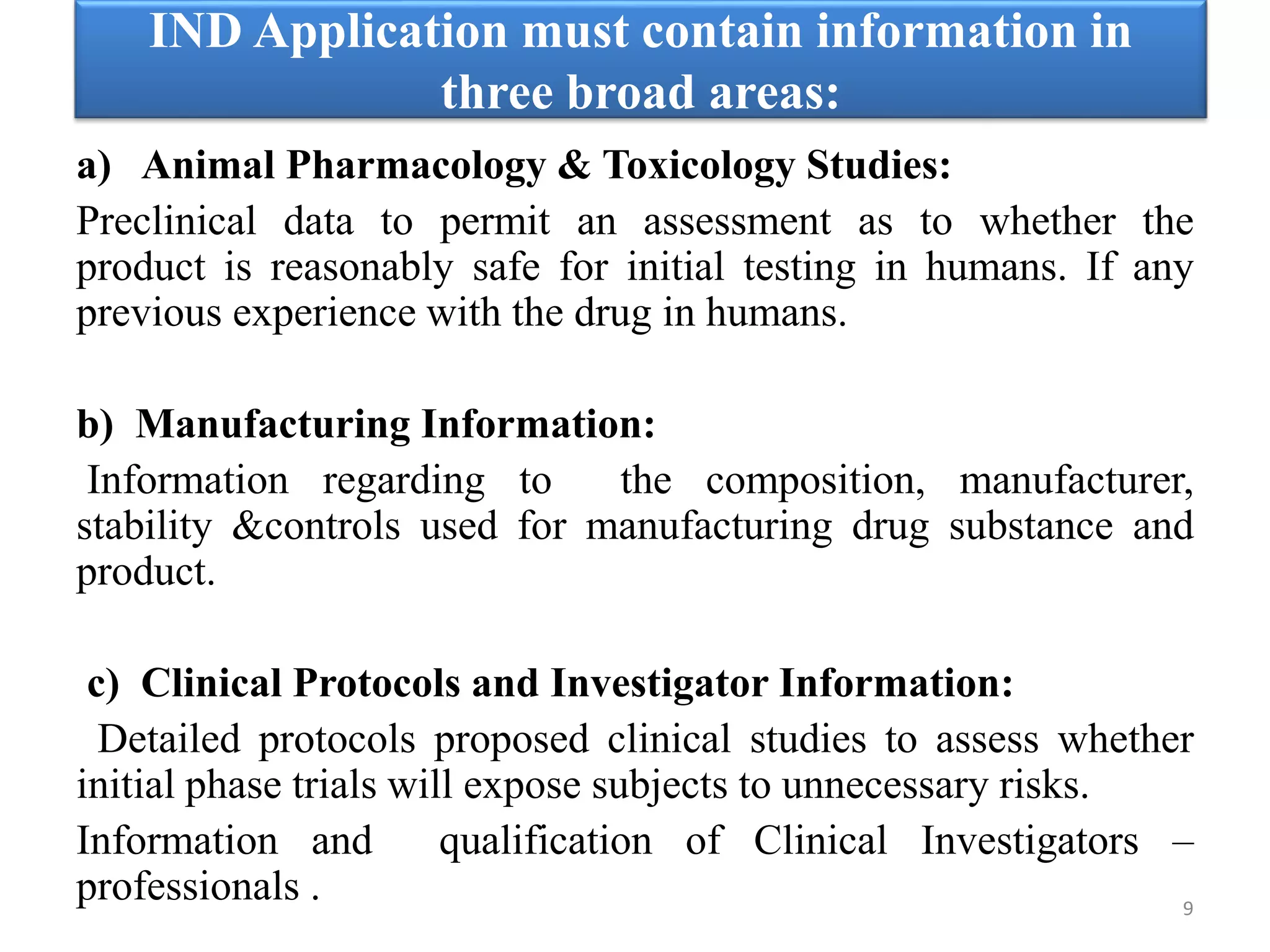 IND Application must contain information in three broad areas:

a) Animal Pharmacology & Toxicology Studies:

Preclinical data to permit an assessment as to whether the product is reasonably safe for initial testing in humans. If any previous experience with the drug in humans.

b) Manufacturing Information:

Information regarding to the composition, manufacturer, stability &controls used for manufacturing drug substance and product.

c) Clinical Protocols and Investigator Information:

Detailed protocols proposed clinical studies to assess whether initial phase trials will expose subjects to unnecessary risks.

Information and qualification of Clinical Investigators – professionals .

9